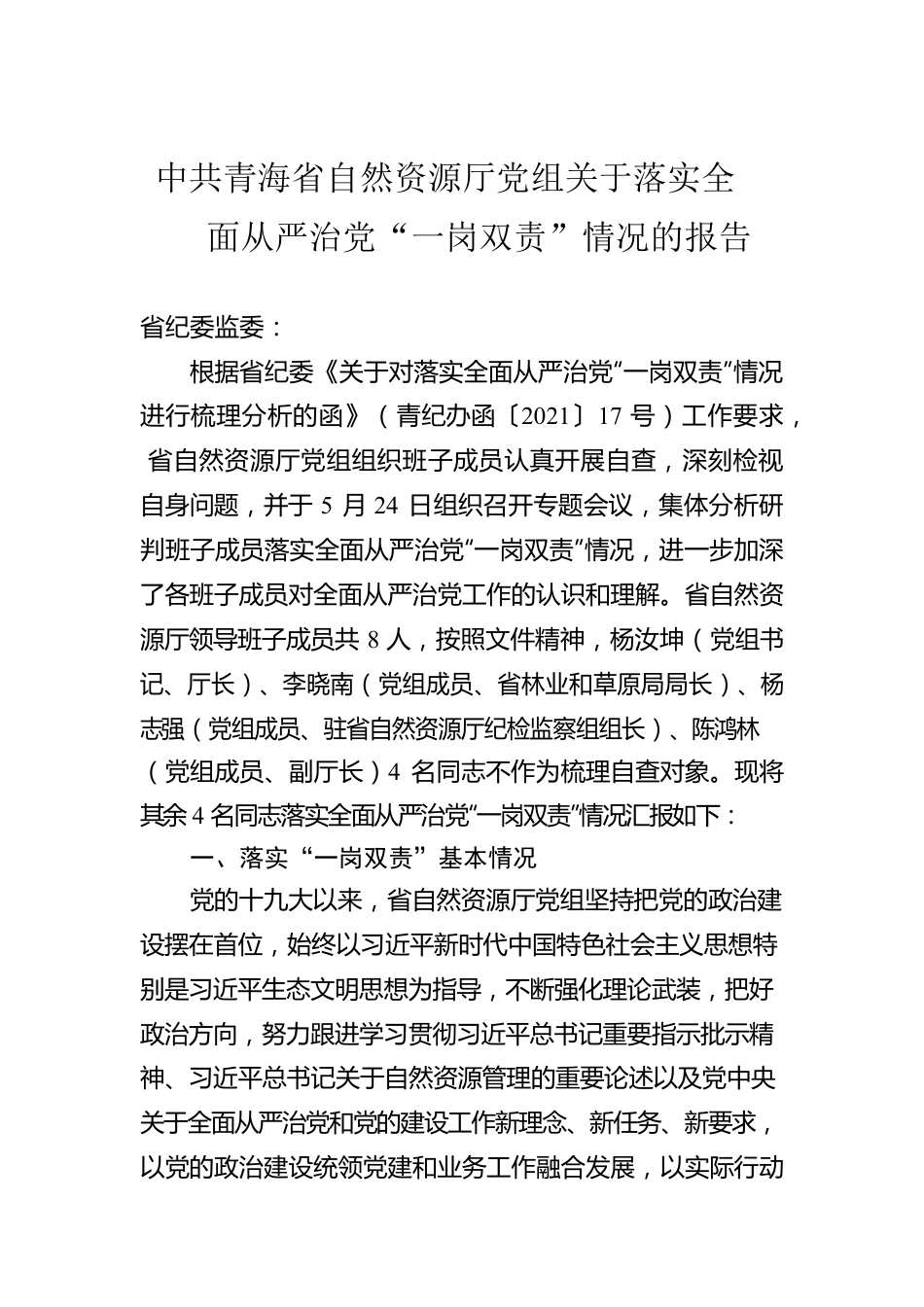 中共青海省自然资源厅党组关于落实全面从严治党“一岗双责”情况的报告

省纪委监委：

根据省纪委《关于对落实全面从严治党“一岗双责”情况进行梳理分析的函》（青纪办函〔2021〕17号）工作要求，省自然资源厅党组组织班子成员认真开展自查，深刻检视自身问题，并于5月24日组织召开专题会议，集体分析研判班子成员落实全面从严治党“一岗双责”情况，进一步加深了各班子成员对全面从严治党工作的认识和理解。省自然资源厅领导班子成员共8人，按照文件精神，杨汝坤（党组书记、厅长）、李晓南（党组成员、省林业和草原局局长）、杨志强（党组成员、驻省自然资源厅纪检监察组组长）、陈鸿林（党组成员、副厅长）4名同志不作为梳理自查对象。现将其余4名同志落实全面从严治党“一岗双责”情况汇报如下：

一、落实“一岗双责”基本情况

党的十九大以来，省自然资源厅党组坚持把党的政治建设摆在首位，始终以习近平新时代中国特色社会主义思想特别是习近平生态文明思想为指导，不断强化理论武装，把好政治方向，努力跟进学习贯彻习近平总书记重要指示批示精神、习近平总书记关于自然资源管理的重要论述以及党中央关于全面从严治党和党的建设工作新理念、新任务、新要求，以党的政治建设统领党建和业务工作融合发展，以实际行动